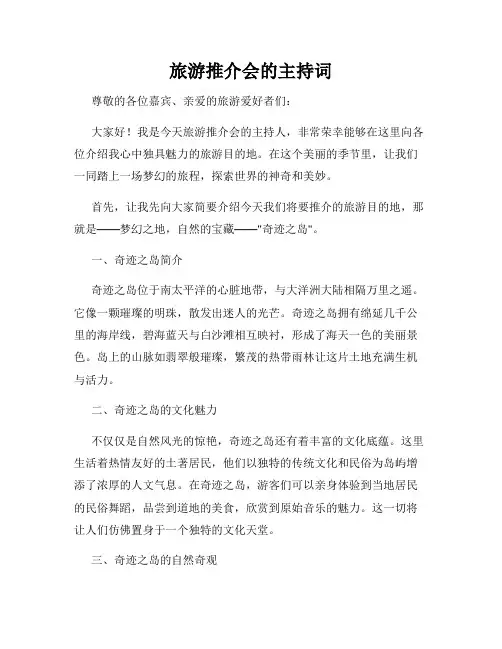 旅游推介会的主持词

尊敬的各位嘉宾、亲爱的旅游爱好者们：

大家好！我是今天旅游推介会的主持人，非常荣幸能够在这里向各位介绍我心中独具魅力的旅游目的地。在这个美丽的季节里，让我们一同踏上一场梦幻的旅程，探索世界的神奇和美妙。

首先，让我先向大家简要介绍今天我们将要推介的旅游目的地，那就是——梦幻之地，自然的宝藏——"奇迹之岛"。

一、奇迹之岛简介

奇迹之岛位于南太平洋的心脏地带，与大洋洲大陆相隔万里之遥。它像一颗璀璨的明珠，散发出迷人的光芒。奇迹之岛拥有绵延几千公里的海岸线，碧海蓝天与白沙滩相互映衬，形成了海天一色的美丽景色。岛上的山脉如翡翠般璀璨，繁茂的热带雨林让这片土地充满生机与活力。

二、奇迹之岛的文化魅力

不仅仅是自然风光的惊艳，奇迹之岛还有着丰富的文化底蕴。这里生活着热情友好的土著居民，他们以独特的传统文化和民俗为岛屿增添了浓厚的人文气息。在奇迹之岛，游客们可以亲身体验到当地居民的民俗舞蹈，品尝到道地的美食，欣赏到原始音乐的魅力。这一切将让人们仿佛置身于一个独特的文化天堂。

三、奇迹之岛的自然奇观